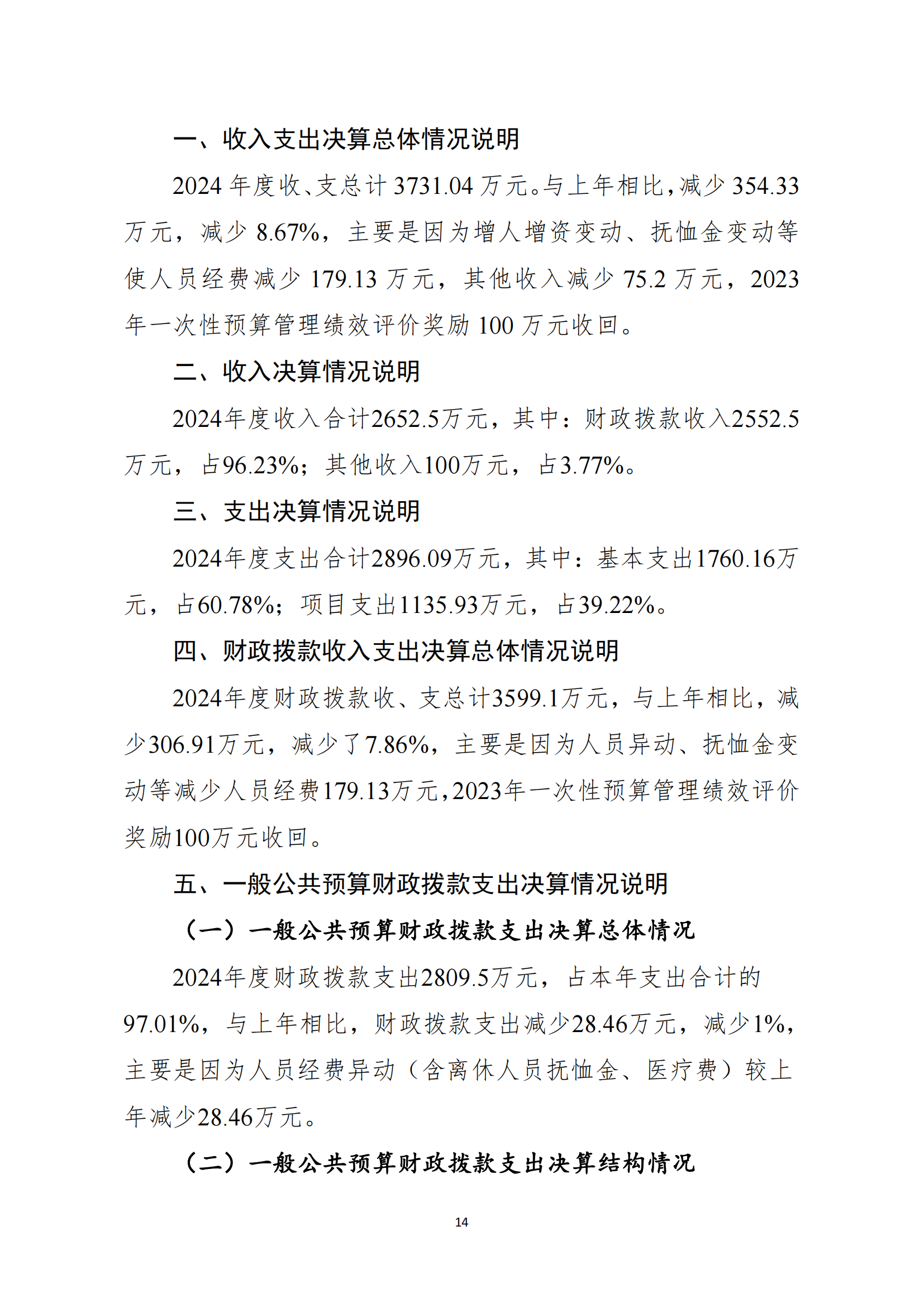 一、收入支出决算总体情况说明

2024 年度收、支总计 3731.04 万元。与上年相比，减少 354.33 万元，减少 8.67%，主要是因为增人增资变动、抚恤金变动等使人员经费减少 179.13 万元，其他收入减少 75.2 万元，2023 年一次性预算管理绩效评价奖励 100 万元收回。

二、收入决算情况说明

2024年度收入合计2652.5万元，其中：财政拨款收入2552.5万元，占96.23%；其他收入100万元，占3.77%。

三、支出决算情况说明

2024年度支出合计2896.09万元，其中：基本支出1760.16万元，占60.78%；项目支出1135.93万元，占39.22%。

四、财政拨款收入支出决算总体情况说明

2024年度财政拨款收、支总计3599.1万元，与上年相比，减少306.91万元，减少了7.86%，主要是因为人员异动、抚恤金变动等减少人员经费179.13万元，2023年一次性预算管理绩效评价奖励100万元收回。

五、一般公共预算财政拨款支出决算情况说明

（一）一般公共预算财政拨款支出决算总体情况

2024年度财政拨款支出2809.5万元，占本年支出合计的97.01%，与上年相比，财政拨款支出减少28.46万元，减少1%，主要是因为人员经费异动（含离休人员抚恤金、医疗费）较上年减少28.46万元。

（二）一般公共预算财政拨款支出决算结构情况

14